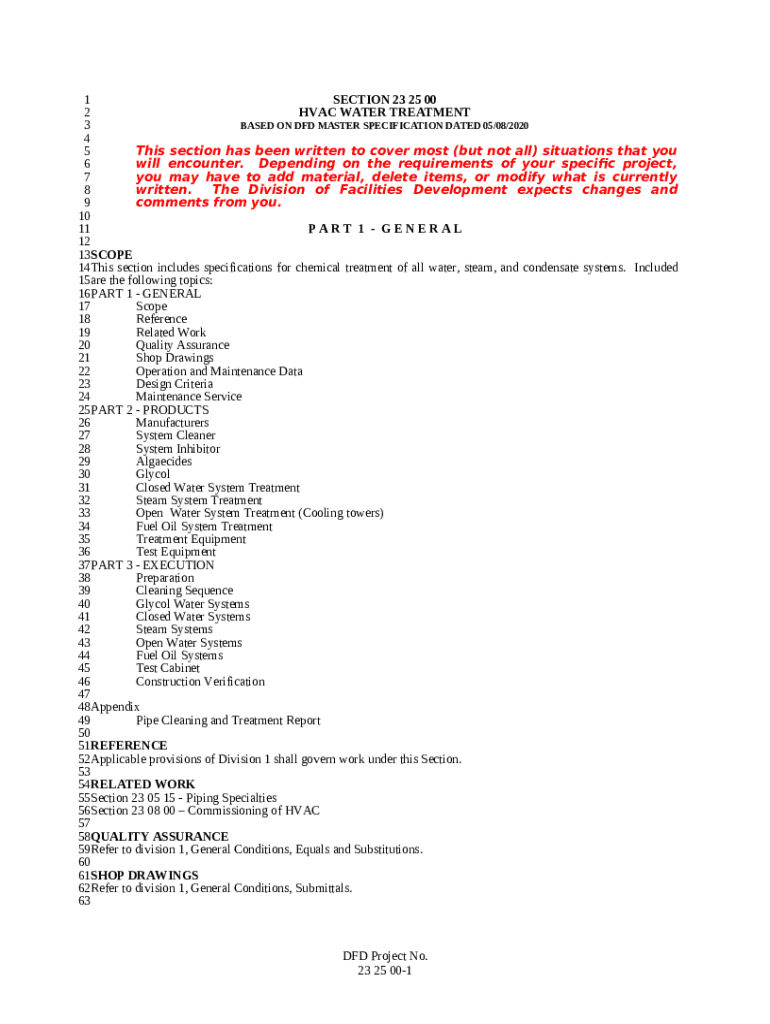 1 SECTION 23 25 00
2 HVAC WATER TREATMENT
3 BASED ON DFD MASTER SPECIFICATION DATED 05/08/2020
4
5 This section has been written to cover most (but not all) situations that you
6 will encounter. Depending on the requirements of your specific project,
7 you may have to add material, delete items, or modify what is currently
8 written. The Division of Facilities Development expects changes and
9 comments from you.
10
11 PART 1 - GENERAL
12
13 SCOPE
14 This section includes specifications for chemical treatment of all water, steam, and condensate systems. Included
15 are the following topics:
16 PART 1 - GENERAL
17 Scope
18 Reference
19 Related Work
20 Quality Assurance
21 Shop Drawings
22 Operation and Maintenance Data
23 Design Criteria
24 Maintenance Service
25 PART 2 - PRODUCTS
26 Manufacturers
27 System Cleaner
28 System Inhibitor
29 Algaecides
30 Glycol
31 Closed Water System Treatment
32 Steam System Treatment
33 Open Water System Treatment (Cooling towers)
34 Fuel Oil System Treatment
35 Treatment Equipment
36 Test Equipment
37 PART 3 - EXECUTION
38 Preparation
39 Cleaning Sequence
40 Glycol Water Systems
41 Closed Water Systems
42 Steam Systems
43 Open Water Systems
44 Fuel Oil Systems
45 Test Cabinet
46 Construction Verification
47
48 Appendix
49 Pipe Cleaning and Treatment Report
50
51 REFERENCE
52 Applicable provisions of Division 1 shall govern work under this Section.
53
54 RELATED WORK
55 Section 23 05 15 - Piping Specialties
56 Section 23 08 00 – Commissioning of HVAC
57
58 QUALITY ASSURANCE
59 Refer to division 1, General Conditions, Equals and Substitutions.
60
61 SHOP DRAWINGS
62 Refer to division 1, General Conditions, Submittals.
63

DFD Project No.
23 25 00-1